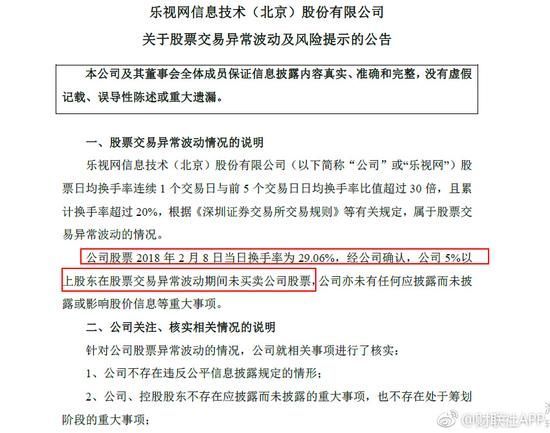 乐视网信息技术（北京）股份有限公司
关于股票交易异常波动及风险提示的公告

本公司及其董事会全体成员保证信息披露内容真实、准确和完整，没有虚假记载、误导性陈述或重大遗漏。

一、股票交易异常波动情况的说明

乐视网信息技术（北京）股份有限公司（以下简称“公司”或“乐视网”）股票日均换手率连续 1 个交易日与前 5 个交易日日均换手率比值超过 30 倍，且累计换手率超过 20%，根据《深圳证券交易所交易规则》等有关规定，属于股票交易异常波动的情况。

公司股票 2018 年 2 月 8 日当日换手率为 29.06%，经公司确认，公司 5%以上股东在股票交易异常波动期间未买卖公司股票，公司亦未有任何应披露而未披露或影响股价信息等重大事项。

二、公司关注、核实相关情况的说明

针对公司股票异常波动的情况，公司就相关事项进行了核实：

1、公司不存在违反公平信息披露规定的情形；

2、公司、控股股东不存在应披露而未披露的重大事项，也不存在处于筹划阶段的重大事项；

@财联社APP